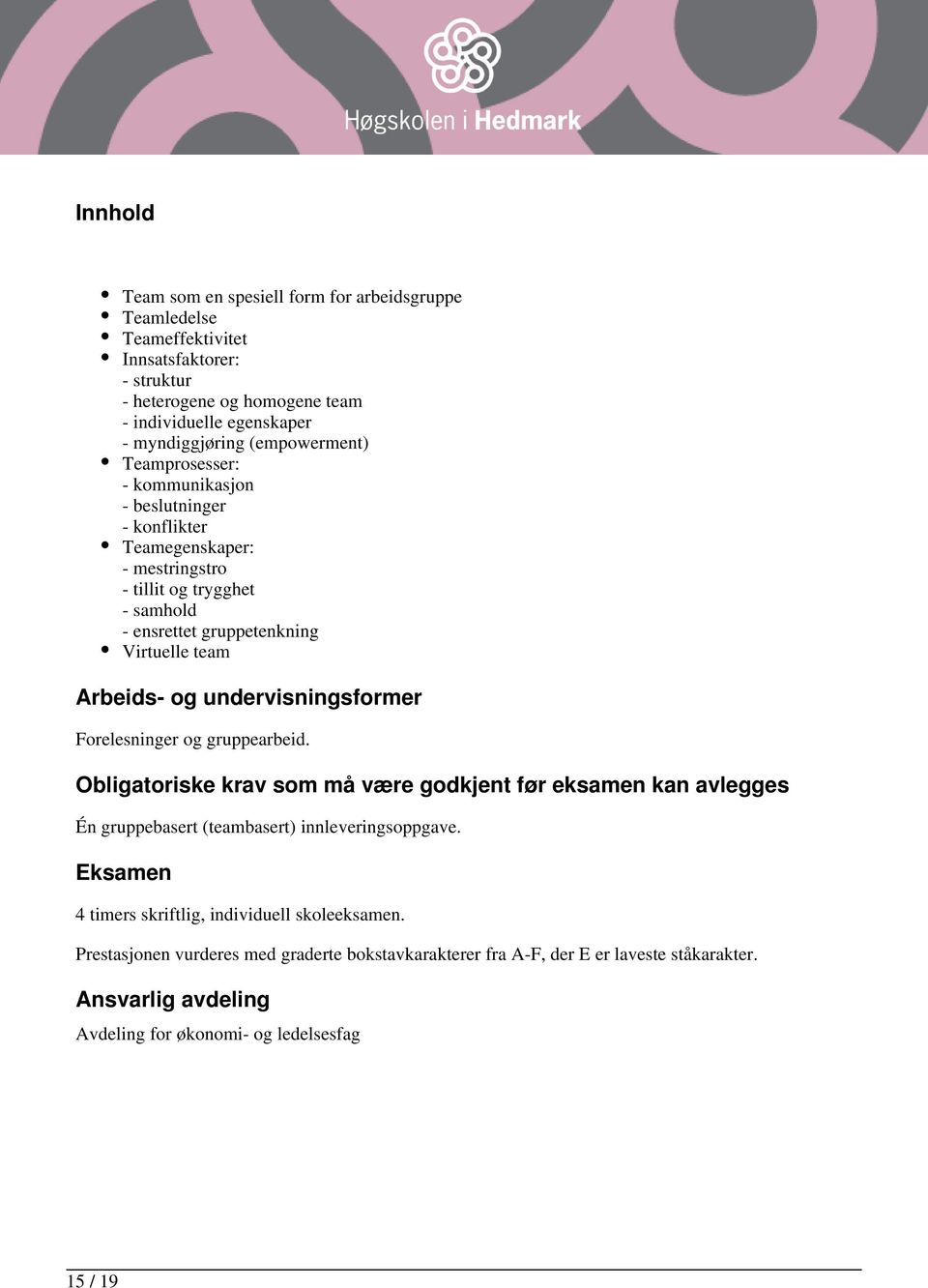 Høgskolen i Hedmark

Innhold

- Team som en spesiell form for arbeidsgruppe
- Teamledelse
- Teameffektivitet
- Innsatsfaktorer:
- struktur
- heterogene og homogene team
- individuelle egenskaper
- myndiggjøring (empowerment)
- Teamprosesser:
- kommunikasjon
- beslutninger
- konflikter
- Teamegenskaper:
- mestringstro
- tillit og trygghet
- samhold
- ensrettet gruppetenkning
- Virtuelle team

Arbeids- og undervisningsformer

Forelesninger og gruppearbeid.

Obligatoriske krav som må være godkjent før eksamen kan avlegges

Én gruppebasert (teambasert) innleveringsoppgave.

Eksamen

4 timers skriftlig, individuell skoleeksamen.

Prestasjonen vurderes med graderte bokstavkarakterer fra A-F, der E er laveste ståkarakter.

Ansvarlig avdeling

Avdeling for økonomi- og ledelsesfag

15 / 19